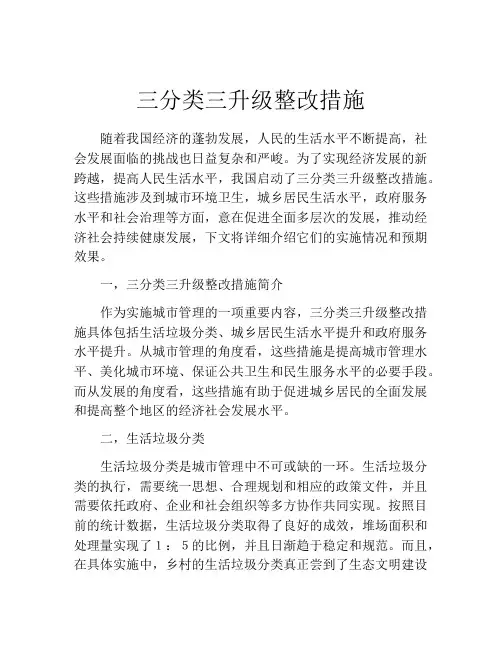 三分类三升级整改措施

随着我国经济的蓬勃发展，人民的生活水平不断提高，社会发展面临的挑战也日益复杂和严峻。为了实现经济发展的新跨越，提高人民生活水平，我国启动了三分类三升级整改措施。这些措施涉及到城市环境卫生，城乡居民生活水平，政府服务水平和社会治理等方面，意在促进全面多层次的发展，推动经济社会持续健康发展，下文将详细介绍它们的实施情况和预期效果。

一，三分类三升级整改措施简介

作为实施城市管理的一项重要内容，三分类三升级整改措施具体包括生活垃圾分类、城乡居民生活水平提升和政府服务水平提升。从城市管理的角度看，这些措施是提高城市管理水平、美化城市环境、保证公共卫生和民生服务水平的必要手段。而从发展的角度看，这些措施有助于促进城乡居民的全面发展和提高整个地区的经济社会发展水平。

二，生活垃圾分类

生活垃圾分类是城市管理中不可或缺的一环。生活垃圾分类的执行，需要统一思想、合理规划和相应的政策文件，并且需要依托政府、企业和社会组织等多方协作共同实现。按照目前的统计数据，生活垃圾分类取得了良好的成效，堆场面积和处理量实现了1：5的比例，并且日渐趋于稳定和规范。而且，在具体实施中，乡村的生活垃圾分类真正尝到了生态文明建设